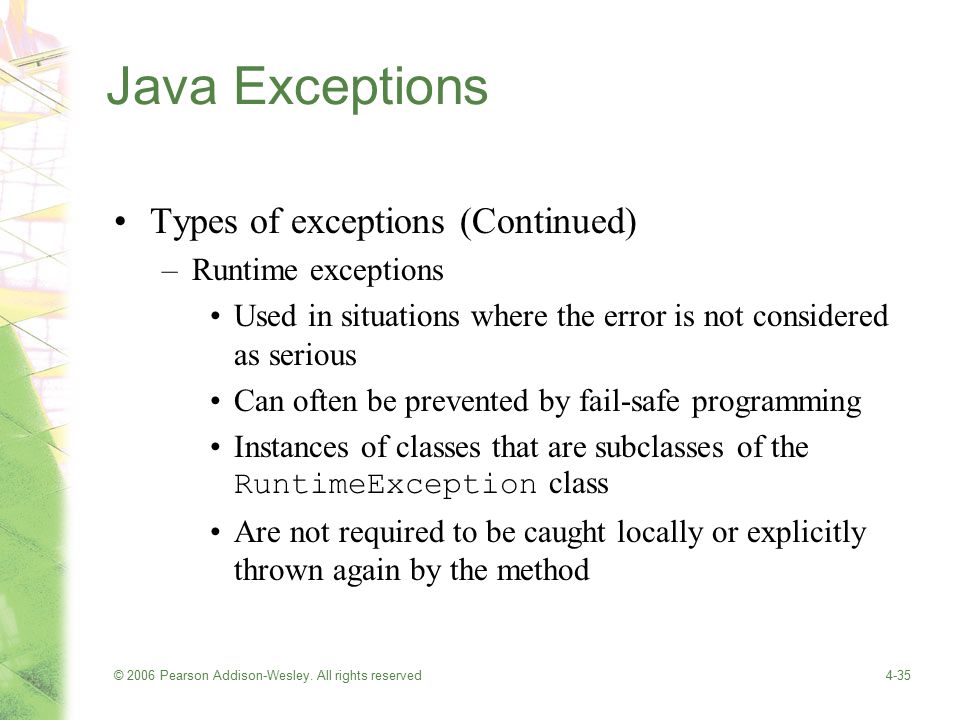 Java Exceptions

• Types of exceptions (Continued)
– Runtime exceptions
• Used in situations where the error is not considered as serious
• Can often be prevented by fail-safe programming
• Instances of classes that are subclasses of the RuntimeException class
• Are not required to be caught locally or explicitly thrown again by the method

© 2006 Pearson Addison-Wesley. All rights reserved

4-35